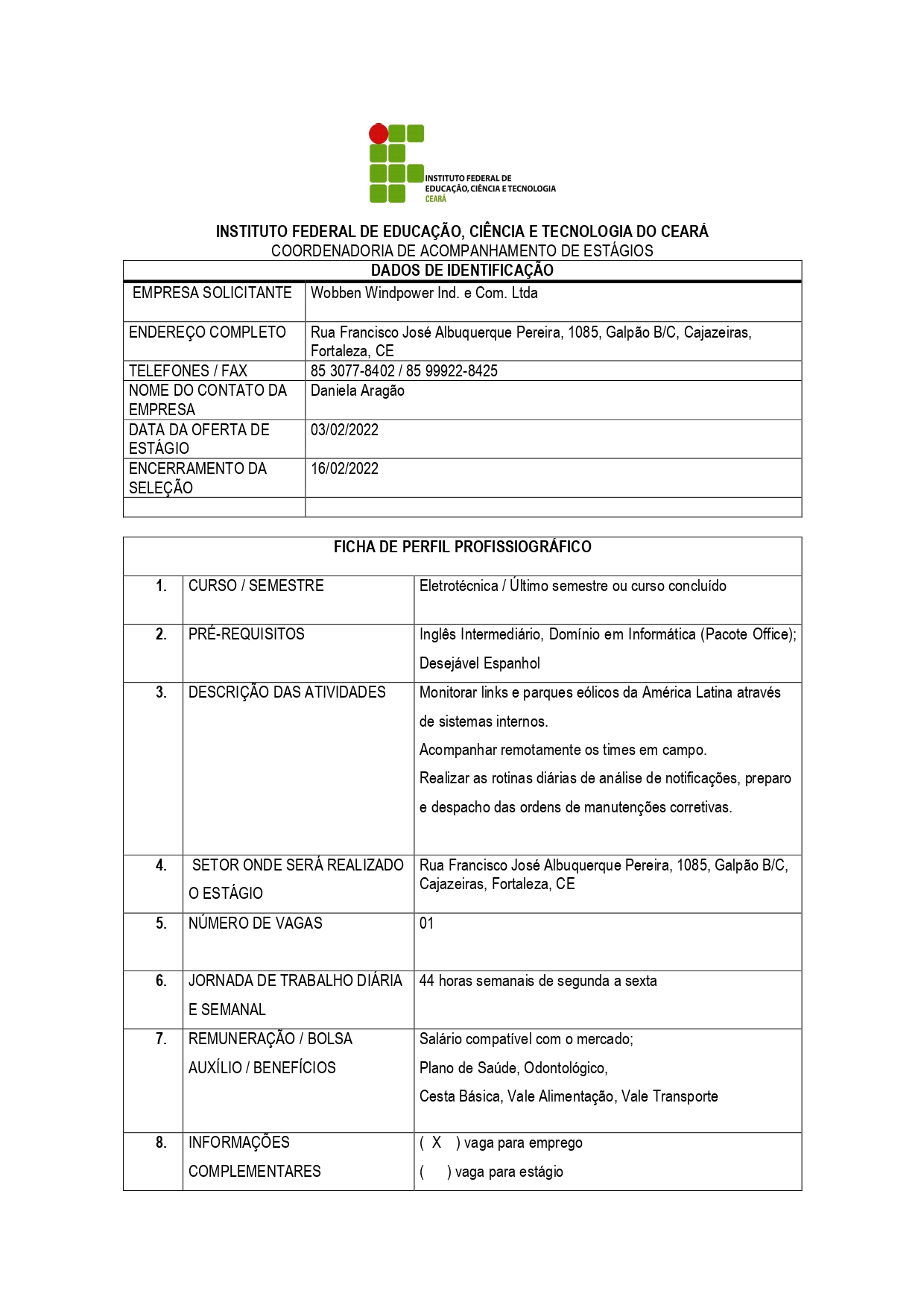 INSTITUTO FEDERAL DE
EDUCAÇÃO, CIÊNCIA E TECNOLOGIA
CEARÁ

INSTITUTO FEDERAL DE EDUCAÇÃO, CIÊNCIA E TECNOLOGIA DO CEARÁ
COORDENADORIA DE ACOMPANHAMENTO DE ESTÁGIOS

| DADOS DE IDENTIFICAÇÃO | |
|---|---|
| EMPRESA SOLICITANTE | Wobben Windpower Ind. e Com. Ltda |
| ENDEREÇO COMPLETO | Rua Francisco José Albuquerque Pereira, 1085, Galpão B/C, Cajazeiras, Fortaleza, CE |
| TELEFONES / FAX | 85 3077-8402 / 85 99922-8425 |
| NOME DO CONTATO DA EMPRESA | Daniela Aragão |
| DATA DA OFERTA DE ESTÁGIO | 03/02/2022 |
| ENCERRAMENTO DA SELEÇÃO | 16/02/2022 |
| | |

| FICHA DE PERFIL PROFISSIOGRÁFICO | | |
|---|---|---|
| 1. | CURSO / SEMESTRE | Eletrotécnica / Último semestre ou curso concluído |
| 2. | PRÉ-REQUISITOS | Inglês Intermediário, Domínio em Informática (Pacote Office); Desejável Espanhol |
| 3. | DESCRIÇÃO DAS ATIVIDADES | Monitorar links e parques eólicos da América Latina através de sistemas internos. Acompanhar remotamente os times em campo. Realizar as rotinas diárias de análise de notificações, preparo e despacho das ordens de manutenções corretivas. |
| 4. | SETOR ONDE SERÁ REALIZADO O ESTÁGIO | Rua Francisco José Albuquerque Pereira, 1085, Galpão B/C, Cajazeiras, Fortaleza, CE |
| 5. | NÚMERO DE VAGAS | 01 |
| 6. | JORNADA DE TRABALHO DIÁRIA E SEMANAL | 44 horas semanais de segunda a sexta |
| 7. | REMUNERAÇÃO / BOLSA AUXÍLIO / BENEFÍCIOS | Salário compatível com o mercado; Plano de Saúde, Odontológico, Cesta Básica, Vale Alimentação, Vale Transporte |
| 8. | INFORMAÇÕES COMPLEMENTARES | ( X ) vaga para emprego ( ) vaga para estágio |